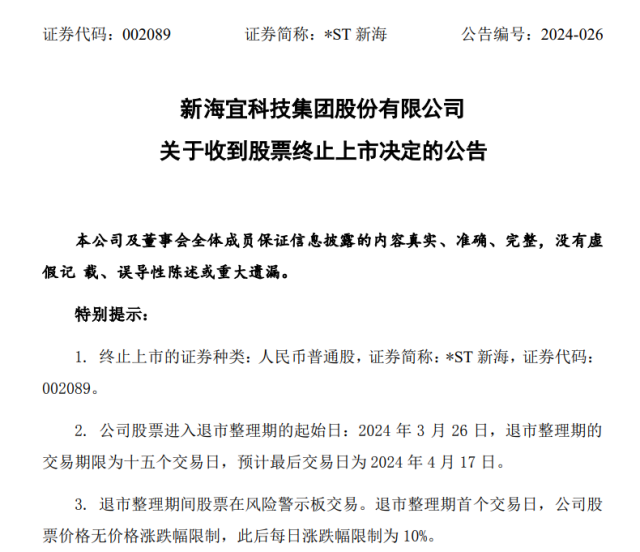 证券代码：002089　　证券简称：*ST 新海　　公告编号：2024-026

新海宜科技集团股份有限公司
关于收到股票终止上市决定的公告

本公司及董事会全体成员保证信息披露的内容真实、准确、完整，没有虚假记 载、误导性陈述或重大遗漏。

特别提示：

1. 终止上市的证券种类：人民币普通股，证券简称：*ST 新海，证券代码：002089。

2. 公司股票进入退市整理期的起始日：2024 年 3 月 26 日，退市整理期的交易期限为十五个交易日，预计最后交易日为 2024 年 4 月 17 日。

3. 退市整理期间股票在风险警示板交易。退市整理期首个交易日，公司股票价格无价格涨跌幅限制，此后每日涨跌幅限制为 10%。